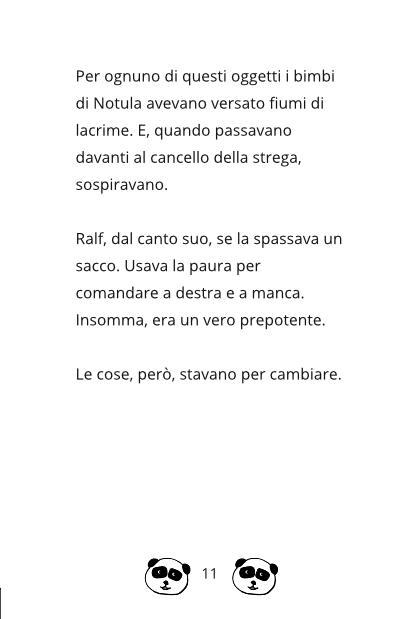 Per ognuno di questi oggetti i bimbi di Notula avevano versato fiumi di lacrime. E, quando passavano davanti al cancello della strega, sospiravano.

Ralf, dal canto suo, se la spassava un sacco. Usava la paura per comandare a destra e a manca. Insomma, era un vero prepotente.

Le cose, però, stavano per cambiare.

11